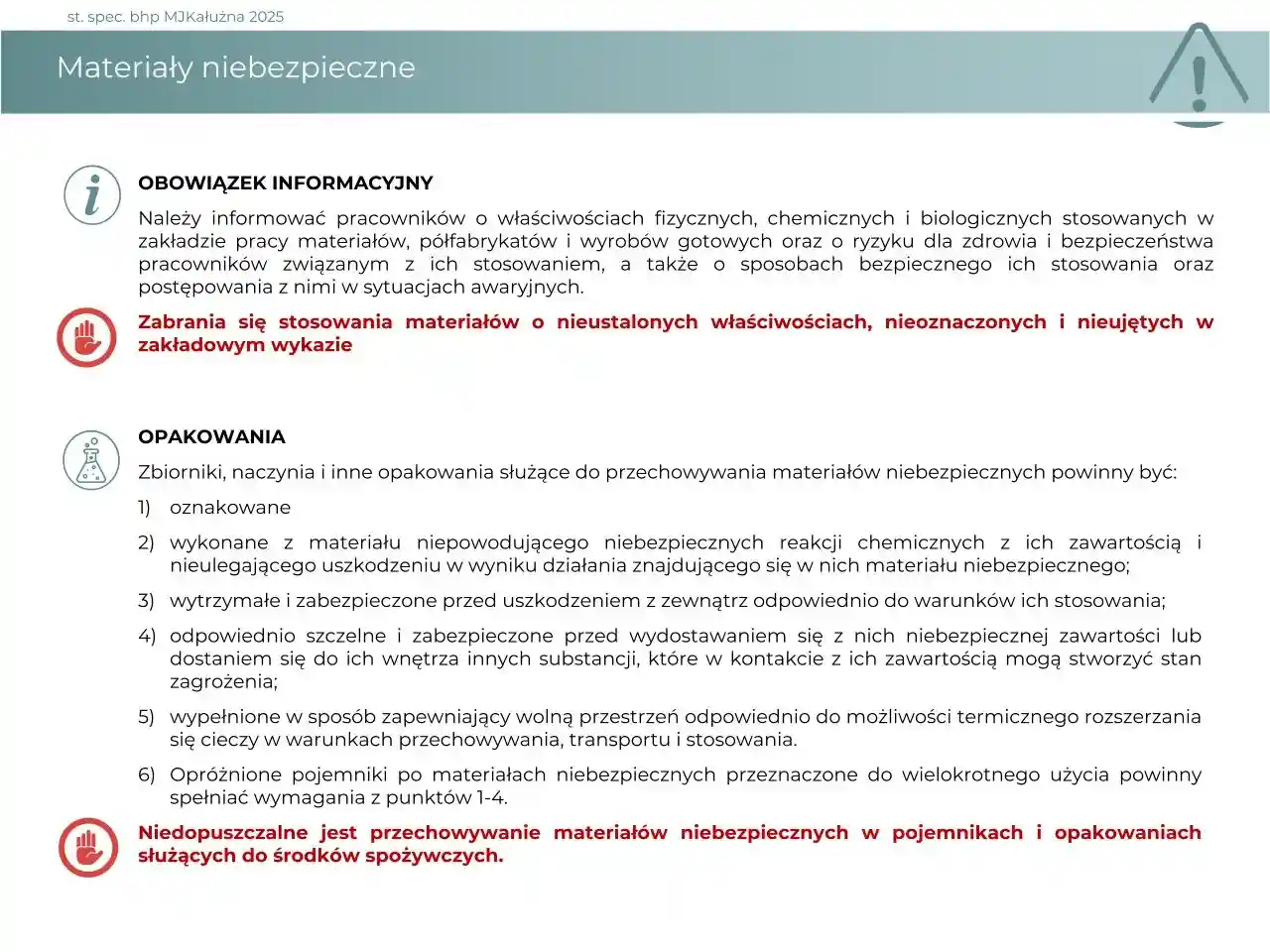 st. spec. bhp MJKałużna 2025

Materiały niebezpieczne

OBOWIĄZEK INFORMACYJNY

Należy informować pracowników o właściwościach fizycznych, chemicznych i biologicznych stosowanych w zakładzie pracy materiałów, półfabrykatów i wyrobów gotowych oraz o ryzyku dla zdrowia i bezpieczeństwa pracowników związanym z ich stosowaniem, a także o sposobach bezpiecznego ich stosowania oraz postępowania z nimi w sytuacjach awaryjnych.

Zabrania się stosowania materiałów o nieustalonych właściwościach, nieoznaczonych i nieujętych w zakładowym wykazie

OPAKOWANIA

Zbiorniki, naczynia i inne opakowania służące do przechowywania materiałów niebezpiecznych powinny być:

1) oznakowane

2) wykonane z materiału niepowodującego niebezpiecznych reakcji chemicznych z ich zawartością i nieulegającego uszkodzeniu w wyniku działania znajdującego się w nich materiału niebezpiecznego;

3) wytrzymałe i zabezpieczone przed uszkodzeniem z zewnątrz odpowiednio do warunków ich stosowania;

4) odpowiednio szczelne i zabezpieczone przed wydostawaniem się z nich niebezpiecznej zawartości lub dostaniem się do ich wnętrza innych substancji, które w kontakcie z ich zawartością mogą stworzyć stan zagrożenia;

5) wypełnione w sposób zapewniający wolną przestrzeń odpowiednio do możliwości termicznego rozszerzania się cieczy w warunkach przechowywania, transportu i stosowania.

6) Opróżnione pojemniki po materiałach niebezpiecznych przeznaczone do wielokrotnego użycia powinny spełniać wymagania z punktów 1-4.

Niedopuszczalne jest przechowywanie materiałów niebezpiecznych w pojemnikach i opakowaniach służących do środków spożywczych.